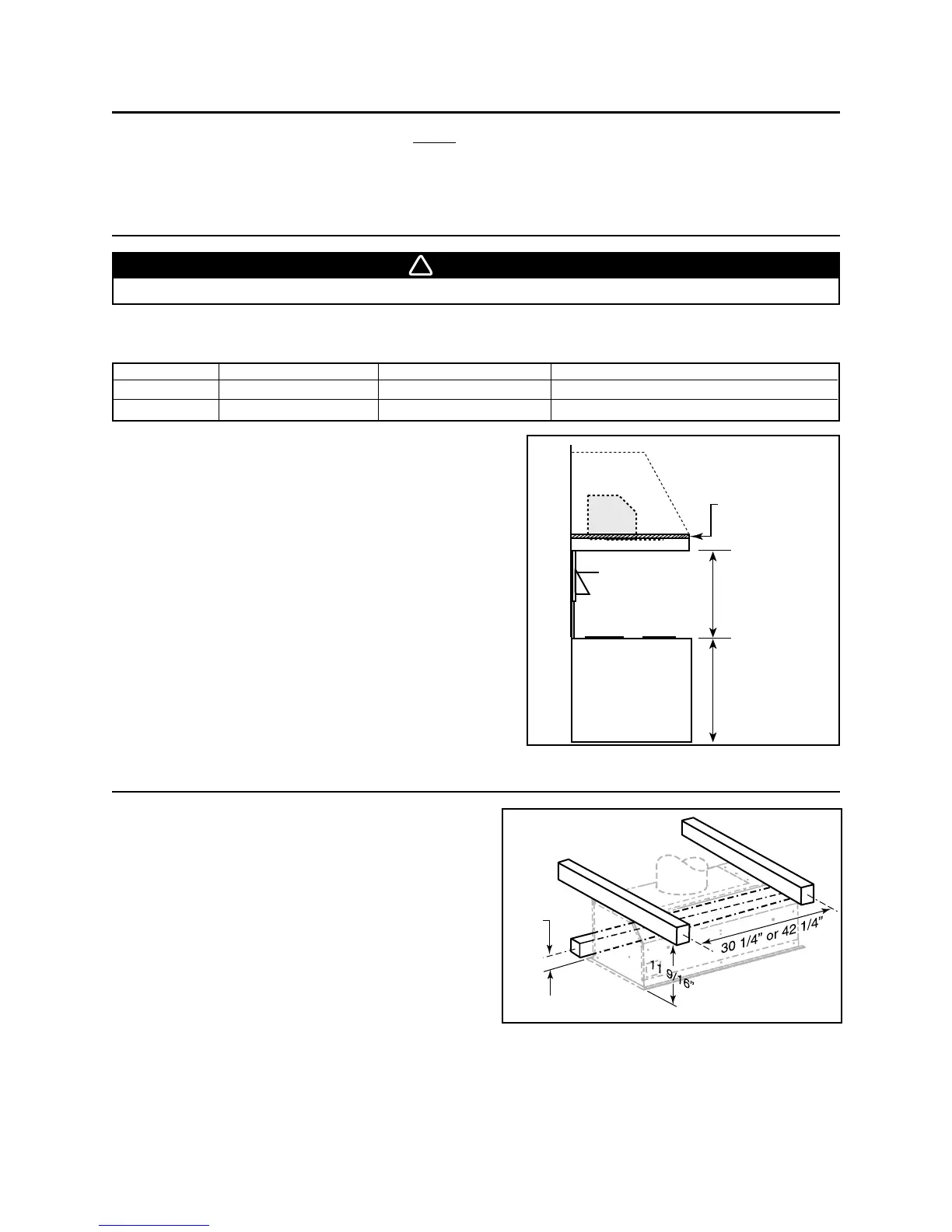 30 1/4" or 42 1/4"

11 9/16"